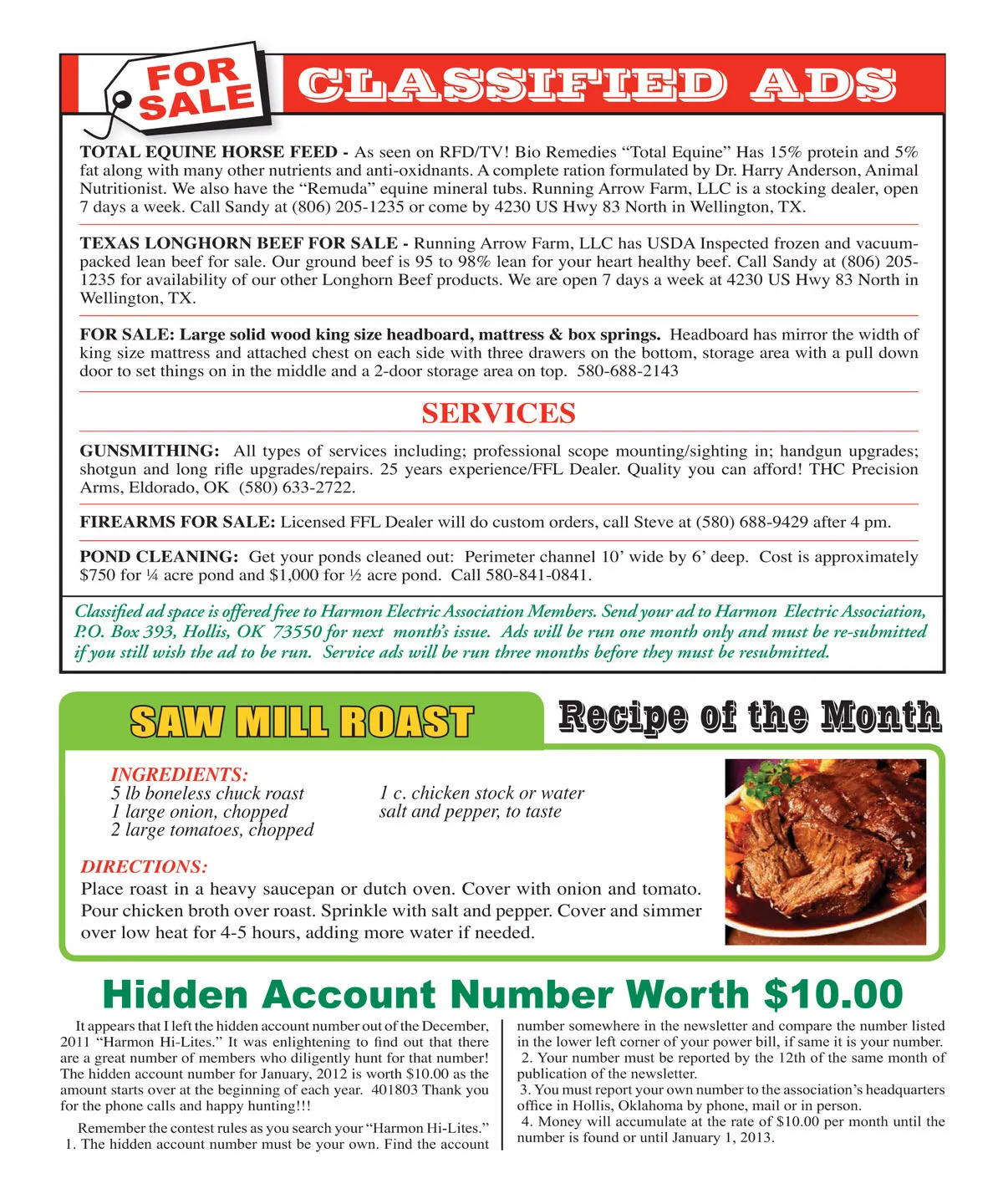 FOR SALE

CLASSIFIED ADS

TOTAL EQUINE HORSE FEED - As seen on RFD/TV! Bio Remedies “Total Equine” Has 15% protein and 5% fat along with many other nutrients and anti-oxidnants. A complete ration formulated by Dr. Harry Anderson, Animal Nutritionist. We also have the “Remuda” equine mineral tubs. Running Arrow Farm, LLC is a stocking dealer, open 7 days a week. Call Sandy at (806) 205-1235 or come by 4230 US Hwy 83 North in Wellington, TX.

TEXAS LONGHORN BEEF FOR SALE - Running Arrow Farm, LLC has USDA Inspected frozen and vacuum-packed lean beef for sale. Our ground beef is 95 to 98% lean for your heart healthy beef. Call Sandy at (806) 205-1235 for availability of our other Longhorn Beef products. We are open 7 days a week at 4230 US Hwy 83 North in Wellington, TX.

FOR SALE: Large solid wood king size headboard, mattress & box springs. Headboard has mirror the width of king size mattress and attached chest on each side with three drawers on the bottom, storage area with a pull down door to set things on in the middle and a 2-door storage area on top. 580-688-2143

SERVICES

GUNSMITHING: All types of services including; professional scope mounting/sighting in; handgun upgrades; shotgun and long rifle upgrades/repairs. 25 years experience/FFL Dealer. Quality you can afford! THC Precision Arms, Eldorado, OK (580) 633-2722.

FIREARMS FOR SALE: Licensed FFL Dealer will do custom orders, call Steve at (580) 688-9429 after 4 pm.

POND CLEANING: Get your ponds cleaned out: Perimeter channel 10’ wide by 6’ deep. Cost is approximately $750 for ¼ acre pond and $1,000 for ½ acre pond. Call 580-841-0841.

Classified ad space is offered free to Harmon Electric Association Members. Send your ad to Harmon Electric Association, P.O. Box 393, Hollis, OK 73550 for next month’s issue. Ads will be run one month only and must be re-submitted if you still wish the ad to be run. Service ads will be run three months before they must be resubmitted.

SAW MILL ROAST

Recipe of the Month

INGREDIENTS:
5 lb boneless chuck roast
1 large onion, chopped
2 large tomatoes, chopped
1 c. chicken stock or water
salt and pepper, to taste

DIRECTIONS:
Place roast in a heavy saucepan or dutch oven. Cover with onion and tomato. Pour chicken broth over roast. Sprinkle with salt and pepper. Cover and simmer over low heat for 4-5 hours, adding more water if needed.

Hidden Account Number Worth $10.00

It appears that I left the hidden account number out of the December, 2011 “Harmon Hi-Lites.” It was enlightening to find out that there are a great number of members who diligently hunt for that number! The hidden account number for January, 2012 is worth $10.00 as the amount starts over at the beginning of each year. 401803 Thank you for the phone calls and happy hunting!!!

Remember the contest rules as you search your “Harmon Hi-Lites.”
1. The hidden account number must be your own. Find the account number somewhere in the newsletter and compare the number listed in the lower left corner of your power bill, if same it is your number.
2. Your number must be reported by the 12th of the same month of publication of the newsletter.
3. You must report your own number to the association’s headquarters office in Hollis, Oklahoma by phone, mail or in person.
4. Money will accumulate at the rate of $10.00 per month until the number is found or until January 1, 2013.